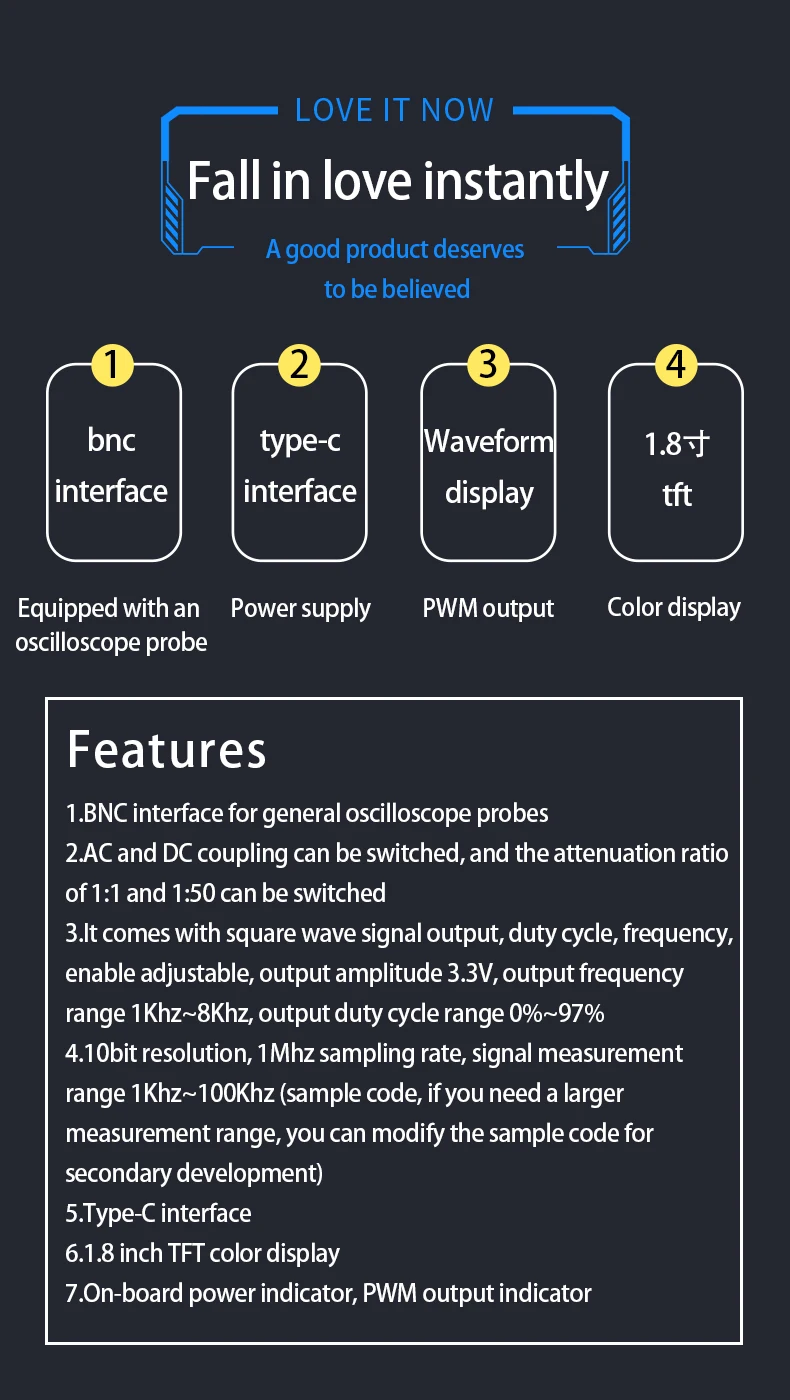 LOVE IT NOW

Fall in love instantly

A good product deserves to be believed

1
bnc interface
Equipped with an oscilloscope probe

2
type-c interface
Power supply

3
Waveform display
PWM output

4
1.8寸 tft
Color display

Features

1.BNC interface for general oscilloscope probes
2.AC and DC coupling can be switched, and the attenuation ratio of 1:1 and 1:50 can be switched
3.It comes with square wave signal output, duty cycle, frequency, enable adjustable, output amplitude 3.3V, output frequency range 1Khz~8Khz, output duty cycle range 0%~97%
4.10bit resolution, 1Mhz sampling rate, signal measurement range 1Khz~100Khz (sample code, if you need a larger measurement range, you can modify the sample code for secondary development)
5.Type-C interface
6.1.8 inch TFT color display
7.On-board power indicator, PWM output indicator